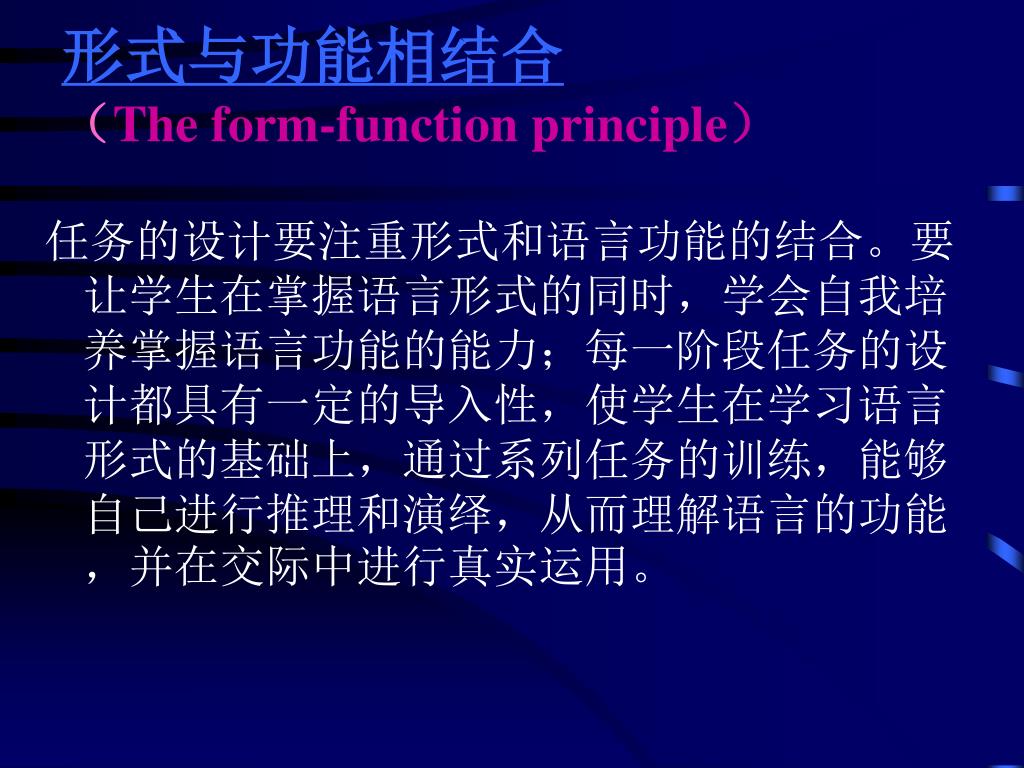 形式与功能相结合
（The form-function principle）

任务的设计要注重形式和语言功能的结合。要让学生在掌握语言形式的同时，学会自我培养掌握语言功能的能力；每一阶段任务的设计都具有一定的导入性，使学生在学习语言形式的基础上，通过系列任务的训练，能够自己进行推理和演绎，从而理解语言的功能，并在交际中进行真实运用。